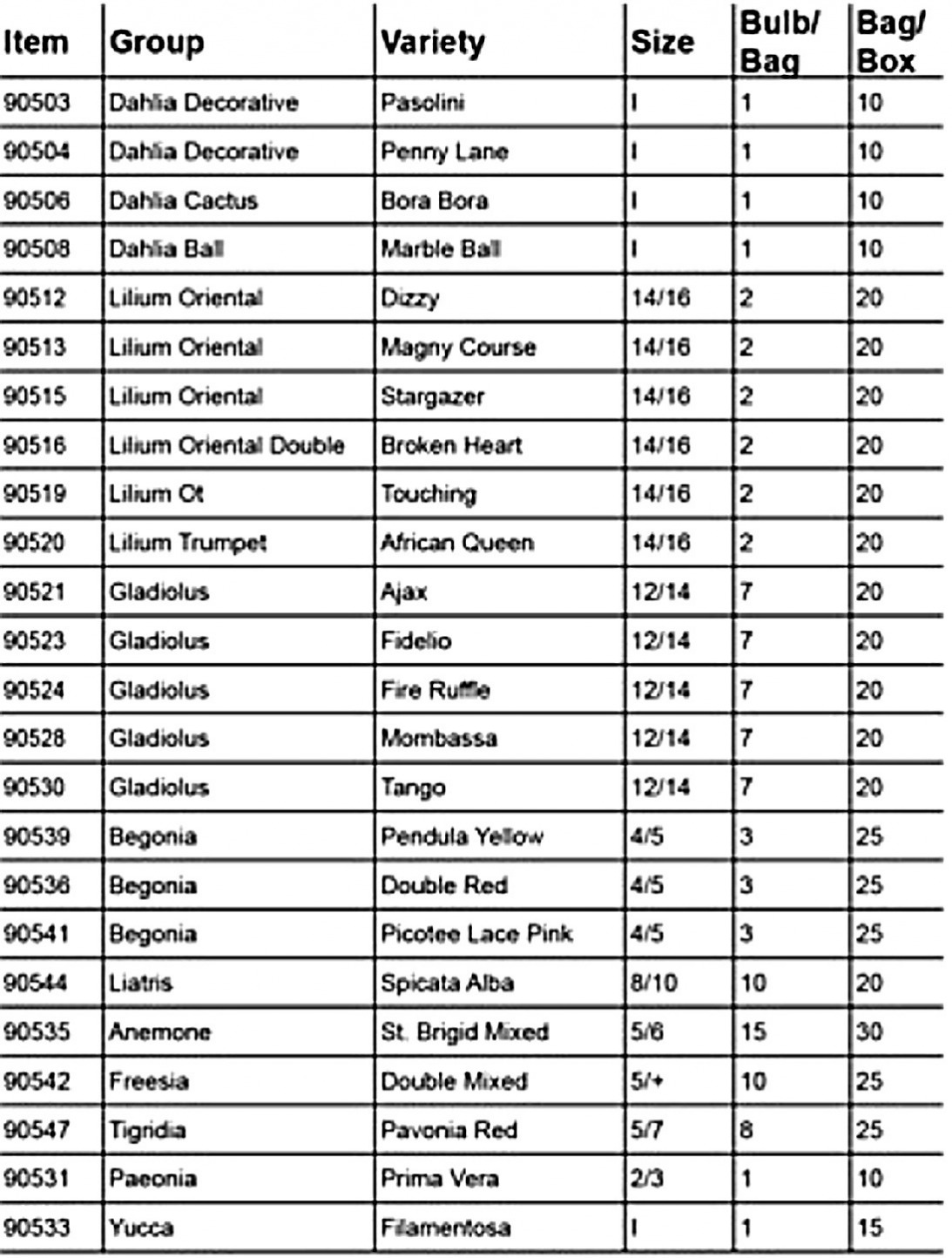 | Item | Group | Variety | Size | Bulb/ Bag | Bag/ Box |
|---|---|---|---|---|---|
| 90503 | Dahlia Decorative | Pasolini | I | 1 | 10 |
| 90504 | Dahlia Decorative | Penny Lane | I | 1 | 10 |
| 90506 | Dahlia Cactus | Bora Bora | I | 1 | 10 |
| 90508 | Dahlia Ball | Marble Ball | I | 1 | 10 |
| 90512 | Lilium Oriental | Dizzy | 14/16 | 2 | 20 |
| 90513 | Lilium Oriental | Magny Course | 14/16 | 2 | 20 |
| 90515 | Lilium Oriental | Stargazer | 14/16 | 2 | 20 |
| 90516 | Lilium Oriental Double | Broken Heart | 14/16 | 2 | 20 |
| 90519 | Lilium Ot | Touching | 14/16 | 2 | 20 |
| 90520 | Lilium Trumpet | African Queen | 14/16 | 2 | 20 |
| 90521 | Gladiolus | Ajax | 12/14 | 7 | 20 |
| 90523 | Gladiolus | Fidelio | 12/14 | 7 | 20 |
| 90524 | Gladiolus | Fire Ruffle | 12/14 | 7 | 20 |
| 90528 | Gladiolus | Mombassa | 12/14 | 7 | 20 |
| 90530 | Gladiolus | Tango | 12/14 | 7 | 20 |
| 90539 | Begonia | Pendula Yellow | 4/5 | 3 | 25 |
| 90536 | Begonia | Double Red | 4/5 | 3 | 25 |
| 90541 | Begonia | Picotee Lace Pink | 4/5 | 3 | 25 |
| 90544 | Liatris | Spicata Alba | 8/10 | 10 | 20 |
| 90535 | Anemone | St. Brigid Mixed | 5/6 | 15 | 30 |
| 90542 | Freesia | Double Mixed | 5/+ | 10 | 25 |
| 90547 | Tigridia | Pavonia Red | 5/7 | 8 | 25 |
| 90531 | Paeonia | Prima Vera | 2/3 | 1 | 10 |
| 90533 | Yucca | Filamentosa | I | 1 | 15 |